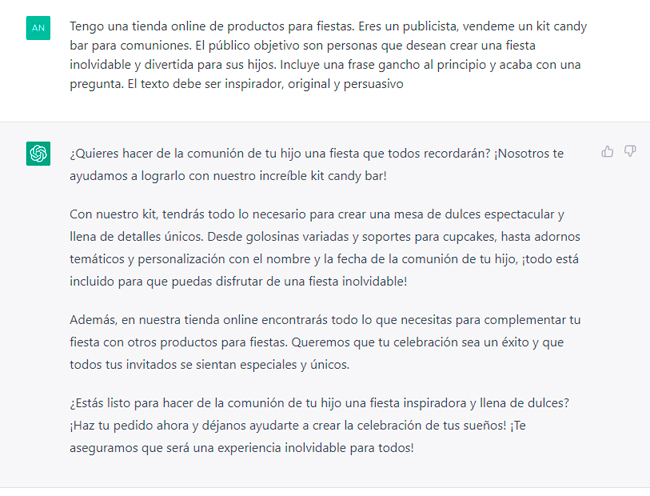 AN

Tengo una tienda online de productos para fiestas. Eres un publicista, vendeme un kit candy bar para comuniones. El público objetivo son personas que desean crear una fiesta inolvidable y divertida para sus hijos. Incluye una frase gancho al principio y acaba con una pregunta. El texto debe ser inspirador, original y persuasivo

¿Quieres hacer de la comunión de tu hijo una fiesta que todos recordarán? ¡Nosotros te ayudamos a lograrlo con nuestro increíble kit candy bar!

Con nuestro kit, tendrás todo lo necesario para crear una mesa de dulces espectacular y llena de detalles únicos. Desde golosinas variadas y soportes para cupcakes, hasta adornos temáticos y personalización con el nombre y la fecha de la comunión de tu hijo, ¡todo está incluido para que puedas disfrutar de una fiesta inolvidable!

Además, en nuestra tienda online encontrarás todo lo que necesitas para complementar tu fiesta con otros productos para fiestas. Queremos que tu celebración sea un éxito y que todos tus invitados se sientan especiales y únicos.

¿Estás listo para hacer de la comunión de tu hijo una fiesta inspiradora y llena de dulces? ¡Haz tu pedido ahora y déjanos ayudarte a crear la celebración de tus sueños! ¡Te aseguramos que será una experiencia inolvidable para todos!